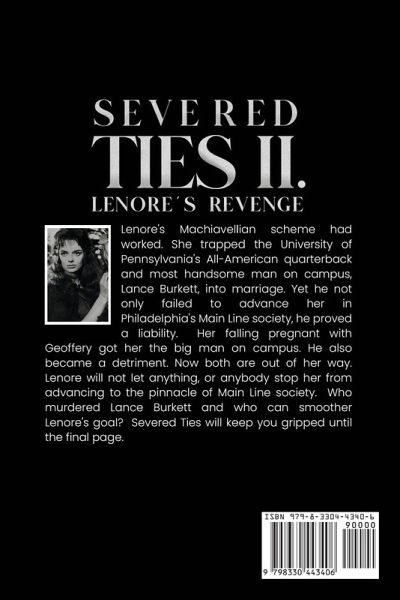 SEVERED
TIES II.
LENORE´S REVENGE

Lenore's Machiavellian scheme had worked. She trapped the University of Pennsylvania's All-American quarterback and most handsome man on campus, Lance Burkett, into marriage. Yet he not only failed to advance her in Philadelphia's Main Line society, he proved a liability. Her falling pregnant with Geoffery got her the big man on campus. He also became a detriment. Now both are out of her way. Lenore will not let anything, or anybody stop her from advancing to the pinnacle of Main Line society. Who murdered Lance Burkett and who can smoother Lenore's goal? Severed Ties will keep you gripped until the final page.

ISBN 979-8-3304-4340-6
90000
9 798330 443406